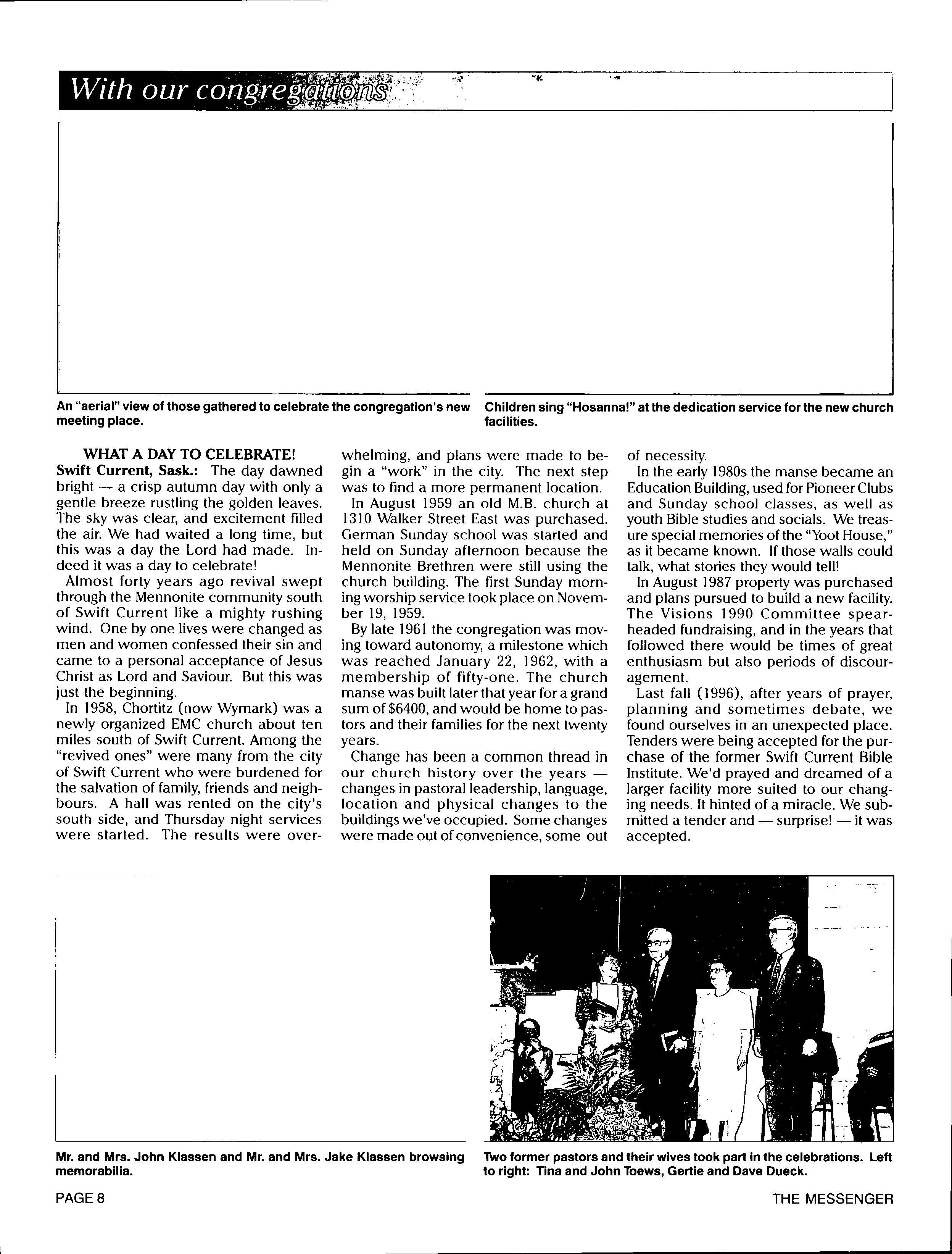 With our congregations

An "aerial" view of those gathered to celebrate the congregation's new meeting place.

Children sing "Hosanna!" at the dedication service for the new church facilities.

WHAT A DAY TO CELEBRATE!

Swift Current, Sask.: The day dawned bright — a crisp autumn day with only a gentle breeze rustling the golden leaves. The sky was clear, and excitement filled the air. We had waited a long time, but this was a day the Lord had made. Indeed it was a day to celebrate!

Almost forty years ago revival swept through the Mennonite community south of Swift Current like a mighty rushing wind. One by one lives were changed as men and women confessed their sin and came to a personal acceptance of Jesus Christ as Lord and Saviour. But this was just the beginning.

In 1958, Chortitz (now Wymark) was a newly organized EMC church about ten miles south of Swift Current. Among the "revived ones" were many from the city of Swift Current who were burdened for the salvation of family, friends and neighbours. A hall was rented on the city's south side, and Thursday night services were started. The results were overwhelming, and plans were made to begin a "work" in the city. The next step was to find a more permanent location.

In August 1959 an old M.B. church at 1310 Walker Street East was purchased. German Sunday school was started and held on Sunday afternoon because the Mennonite Brethren were still using the church building. The first Sunday morning worship service took place on November 19, 1959.

By late 1961 the congregation was moving toward autonomy, a milestone which was reached January 22, 1962, with a membership of fifty-one. The church manse was built later that year for a grand sum of $6400, and would be home to pastors and their families for the next twenty years.

Change has been a common thread in our church history over the years — changes in pastoral leadership, language, location and physical changes to the buildings we've occupied. Some changes were made out of convenience, some out of necessity.

In the early 1980s the manse became an Education Building, used for Pioneer Clubs and Sunday school classes, as well as youth Bible studies and socials. We treasure special memories of the "Yoot House," as it became known. If those walls could talk, what stories they would tell!

In August 1987 property was purchased and plans pursued to build a new facility. The Visions 1990 Committee spearheaded fundraising, and in the years that followed there would be times of great enthusiasm but also periods of discouragement.

Last fall (1996), after years of prayer, planning and sometimes debate, we found ourselves in an unexpected place. Tenders were being accepted for the purchase of the former Swift Current Bible Institute. We'd prayed and dreamed of a larger facility more suited to our changing needs. It hinted of a miracle. We submitted a tender and — surprise! — it was accepted.

Mr. and Mrs. John Klassen and Mr. and Mrs. Jake Klassen browsing memorabilia.

Two former pastors and their wives took part in the celebrations. Left to right: Tina and John Toews, Gertie and Dave Dueck.

PAGE 8

THE MESSENGER